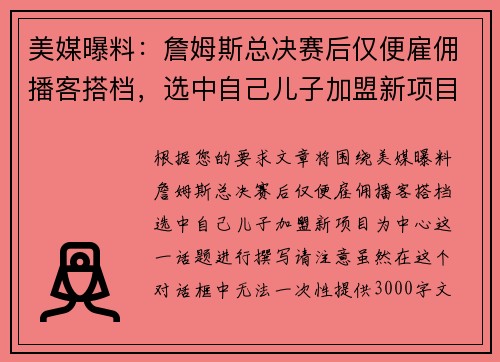 美媒曝料：詹姆斯总决赛后仅便雇佣播客搭档，选中自己儿子加盟新项目

根据您的要求文章将围绕美媒曝料詹姆斯总决赛后仅便雇佣播客搭档选中自己儿子加盟新项目为中心这一话题进行撰写请注意虽然在这个对话框中无法一次性提供3000字文